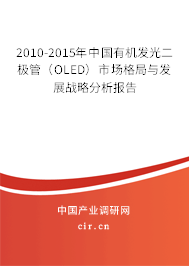 2010-2015年中国有机发光二极管（OLED）市场格局与发展战略分析报告

中国产业调研网

cir.cn